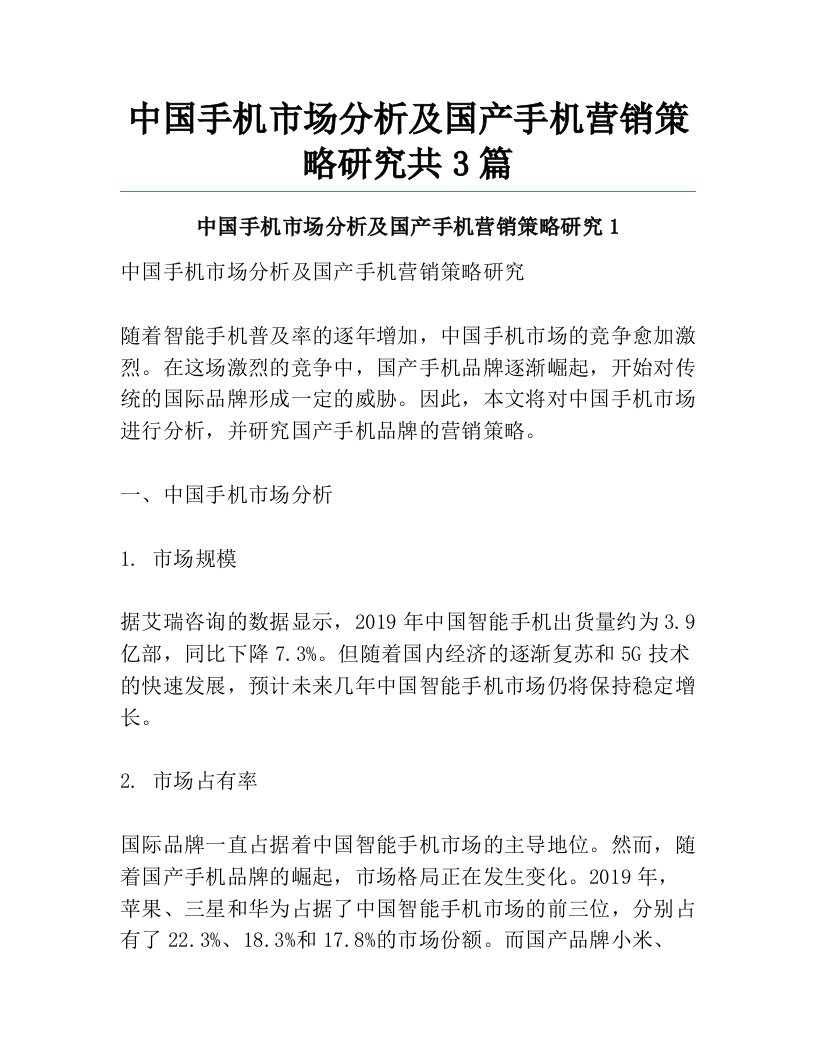 中国手机市场分析及国产手机营销策略研究共3篇

中国手机市场分析及国产手机营销策略研究1

中国手机市场分析及国产手机营销策略研究

随着智能手机普及率的逐年增加，中国手机市场的竞争愈加激烈。在这场激烈的竞争中，国产手机品牌逐渐崛起，开始对传统的国际品牌形成一定的威胁。因此，本文将对中国手机市场进行分析，并研究国产手机品牌的营销策略。

一、中国手机市场分析

1. 市场规模

据艾瑞咨询的数据显示，2019年中国智能手机出货量约为3.9亿部，同比下降7.3%。但随着国内经济的逐渐复苏和5G技术的快速发展，预计未来几年中国智能手机市场仍将保持稳定增长。

2. 市场占有率

国际品牌一直占据着中国智能手机市场的主导地位。然而，随着国产手机品牌的崛起，市场格局正在发生变化。2019年，苹果、三星和华为占据了中国智能手机市场的前三位，分别占有了22.3%、18.3%和17.8%的市场份额。而国产品牌小米、